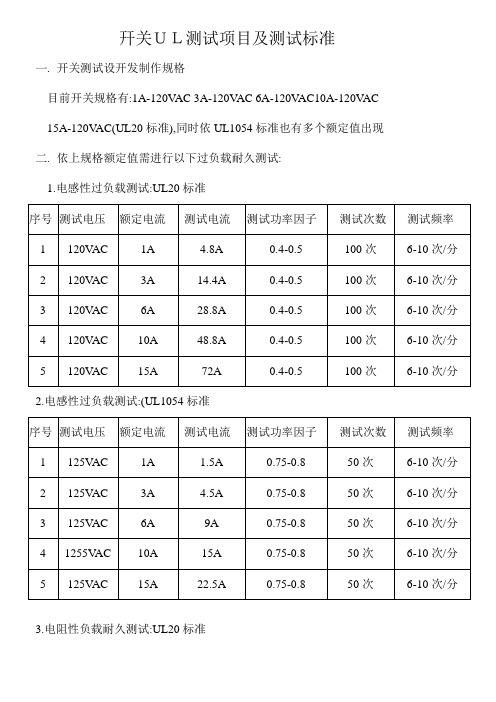 开关ＵＬ测试项目及测试标准

一. 开关测试设开发制作规格

目前开关规格有:1A-120VAC 3A-120VAC 6A-120VAC10A-120VAC

15A-120VAC(UL20 标准),同时依 UL1054 标准也有多个额定值出现

二. 依上规格额定值需进行以下过负载耐久测试:

1.电感性过负载测试:UL20 标准

| 序号 | 测试电压 | 额定电流 | 测试电流 | 测试功率因子 | 测试次数 | 测试频率 |
|---|---|---|---|---|---|---|
| 1 | 120VAC | 1A | 4.8A | 0.4-0.5 | 100 次 | 6-10 次/分 |
| 2 | 120VAC | 3A | 14.4A | 0.4-0.5 | 100 次 | 6-10 次/分 |
| 3 | 120VAC | 6A | 28.8A | 0.4-0.5 | 100 次 | 6-10 次/分 |
| 4 | 120VAC | 10A | 48.8A | 0.4-0.5 | 100 次 | 6-10 次/分 |
| 5 | 120VAC | 15A | 72A | 0.4-0.5 | 100 次 | 6-10 次/分 |

2.电感性过负载测试:(UL1054 标准

| 序号 | 测试电压 | 额定电流 | 测试电流 | 测试功率因子 | 测试次数 | 测试频率 |
|---|---|---|---|---|---|---|
| 1 | 125VAC | 1A | 1.5A | 0.75-0.8 | 50 次 | 6-10 次/分 |
| 2 | 125VAC | 3A | 4.5A | 0.75-0.8 | 50 次 | 6-10 次/分 |
| 3 | 125VAC | 6A | 9A | 0.75-0.8 | 50 次 | 6-10 次/分 |
| 4 | 1255VAC | 10A | 15A | 0.75-0.8 | 50 次 | 6-10 次/分 |
| 5 | 125VAC | 15A | 22.5A | 0.75-0.8 | 50 次 | 6-10 次/分 |

3.电阻性负载耐久测试:UL20 标准